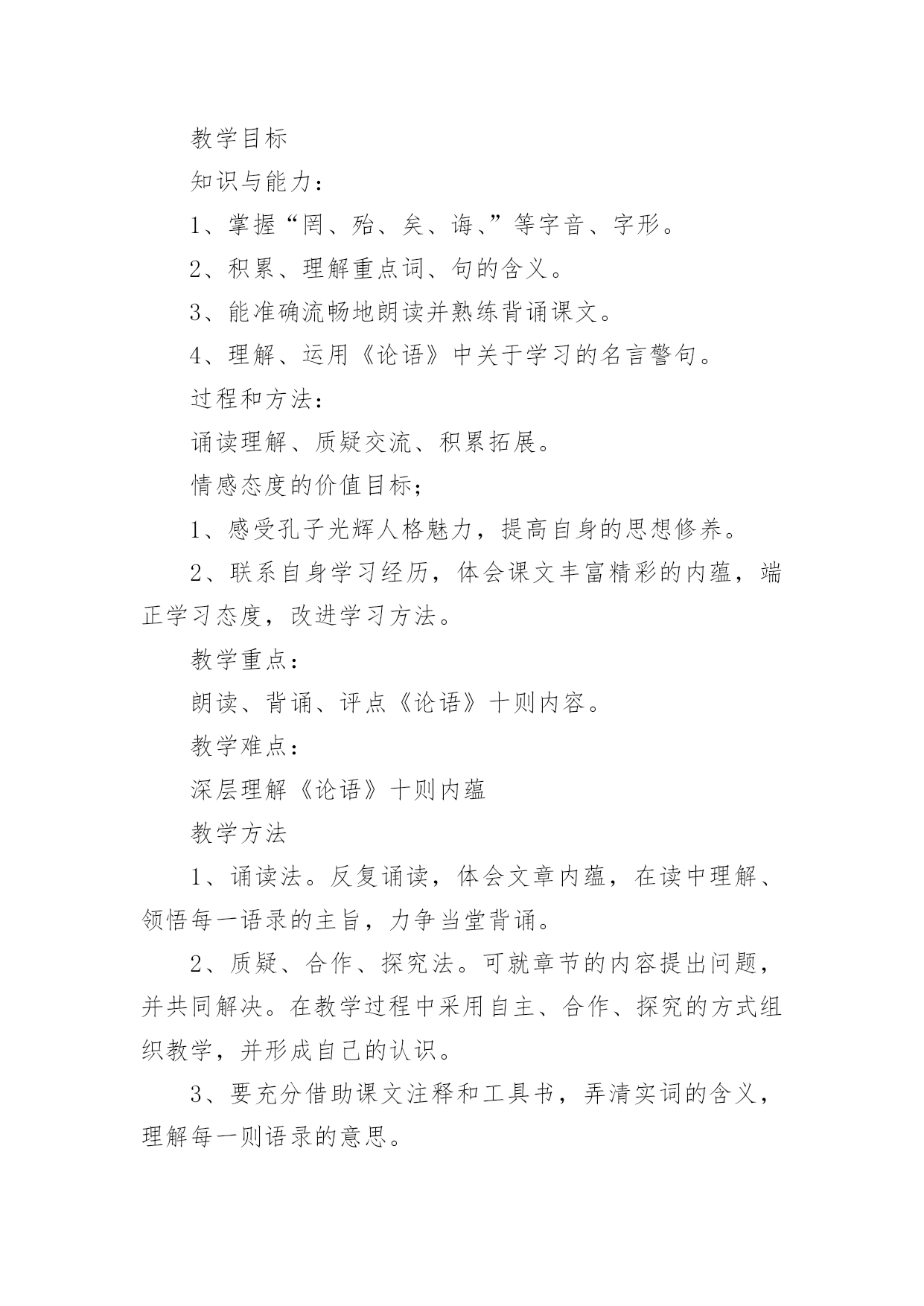 教学目标

知识与能力：

1、掌握“罔、殆、矣、诲、”等字音、字形。

2、积累、理解重点词、句的含义。

3、能准确流畅地朗读并熟练背诵课文。

4、理解、运用《论语》中关于学习的名言警句。

过程和方法：

诵读理解、质疑交流、积累拓展。

情感态度的价值目标；

1、感受孔子光辉人格魅力，提高自身的思想修养。

2、联系自身学习经历，体会课文丰富精彩的内蕴，端正学习态度，改进学习方法。

教学重点：

朗读、背诵、评点《论语》十则内容。

教学难点：

深层理解《论语》十则内蕴

教学方法

1、诵读法。反复诵读，体会文章内蕴，在读中理解、领悟每一语录的主旨，力争当堂背诵。

2、质疑、合作、探究法。可就章节的内容提出问题，并共同解决。在教学过程中采用自主、合作、探究的方式组织教学，并形成自己的认识。

3、要充分借助课文注释和工具书，弄清实词的含义，理解每一则语录的意思。